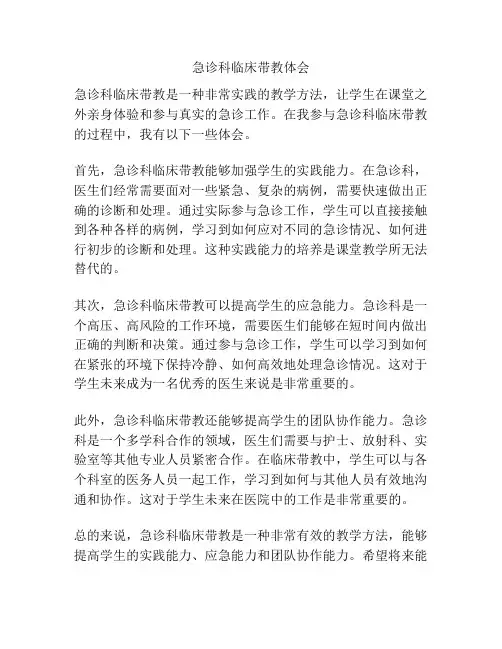 急诊科临床带教体会

急诊科临床带教是一种非常实践的教学方法，让学生在课堂之外亲身体验和参与真实的急诊工作。在我参与急诊科临床带教的过程中，我有以下一些体会。

首先，急诊科临床带教能够加强学生的实践能力。在急诊科，医生们经常需要面对一些紧急、复杂的病例，需要快速做出正确的诊断和处理。通过实际参与急诊工作，学生可以直接接触到各种各样的病例，学习到如何应对不同的急诊情况、如何进行初步的诊断和处理。这种实践能力的培养是课堂教学所无法替代的。

其次，急诊科临床带教可以提高学生的应急能力。急诊科是一个高压、高风险的工作环境，需要医生们能够在短时间内做出正确的判断和决策。通过参与急诊工作，学生可以学习到如何在紧张的环境下保持冷静、如何高效地处理急诊情况。这对于学生未来成为一名优秀的医生来说是非常重要的。

此外，急诊科临床带教还能够提高学生的团队协作能力。急诊科是一个多学科合作的领域，医生们需要与护士、放射科、实验室等其他专业人员紧密合作。在临床带教中，学生可以与各个科室的医务人员一起工作，学习到如何与其他人员有效地沟通和协作。这对于学生未来在医院中的工作是非常重要的。

总的来说，急诊科临床带教是一种非常有效的教学方法，能够提高学生的实践能力、应急能力和团队协作能力。希望将来能